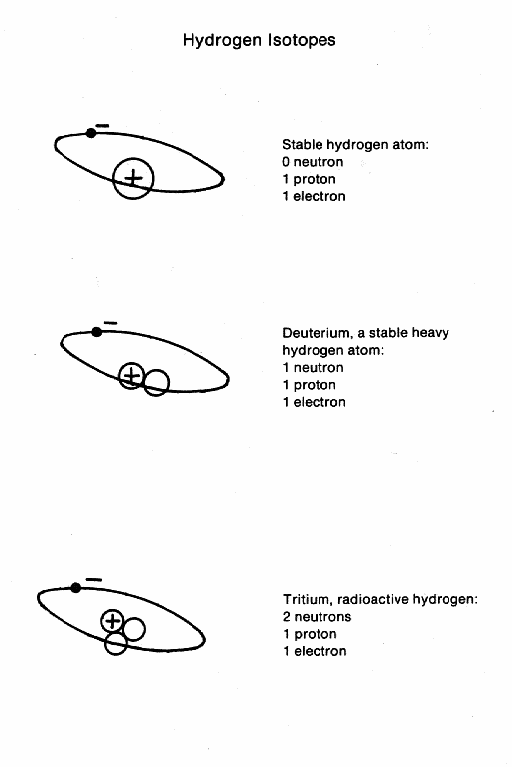 Hydrogen Isotopes

−
+

Stable hydrogen atom:
0 neutron
1 proton
1 electron

−
+

Deuterium, a stable heavy hydrogen atom:
1 neutron
1 proton
1 electron

−
+

Tritium, radioactive hydrogen:
2 neutrons
1 proton
1 electron